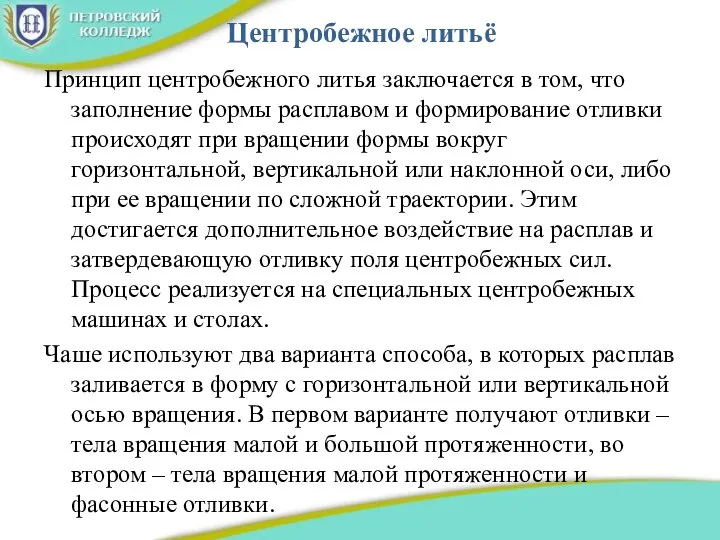 ПЕТРОВСКИЙ КОЛЛЕДЖ

Центробежное литьё

Принцип центробежного литья заключается в том, что заполнение формы расплавом и формирование отливки происходят при вращении формы вокруг горизонтальной, вертикальной или наклонной оси, либо при ее вращении по сложной траектории. Этим достигается дополнительное воздействие на расплав и затвердевающую отливку поля центробежных сил. Процесс реализуется на специальных центробежных машинах и столах.

Чаше используют два варианта способа, в которых расплав заливается в форму с горизонтальной или вертикальной осью вращения. В первом варианте получают отливки – тела вращения малой и большой протяженности, во втором – тела вращения малой протяженности и фасонные отливки.